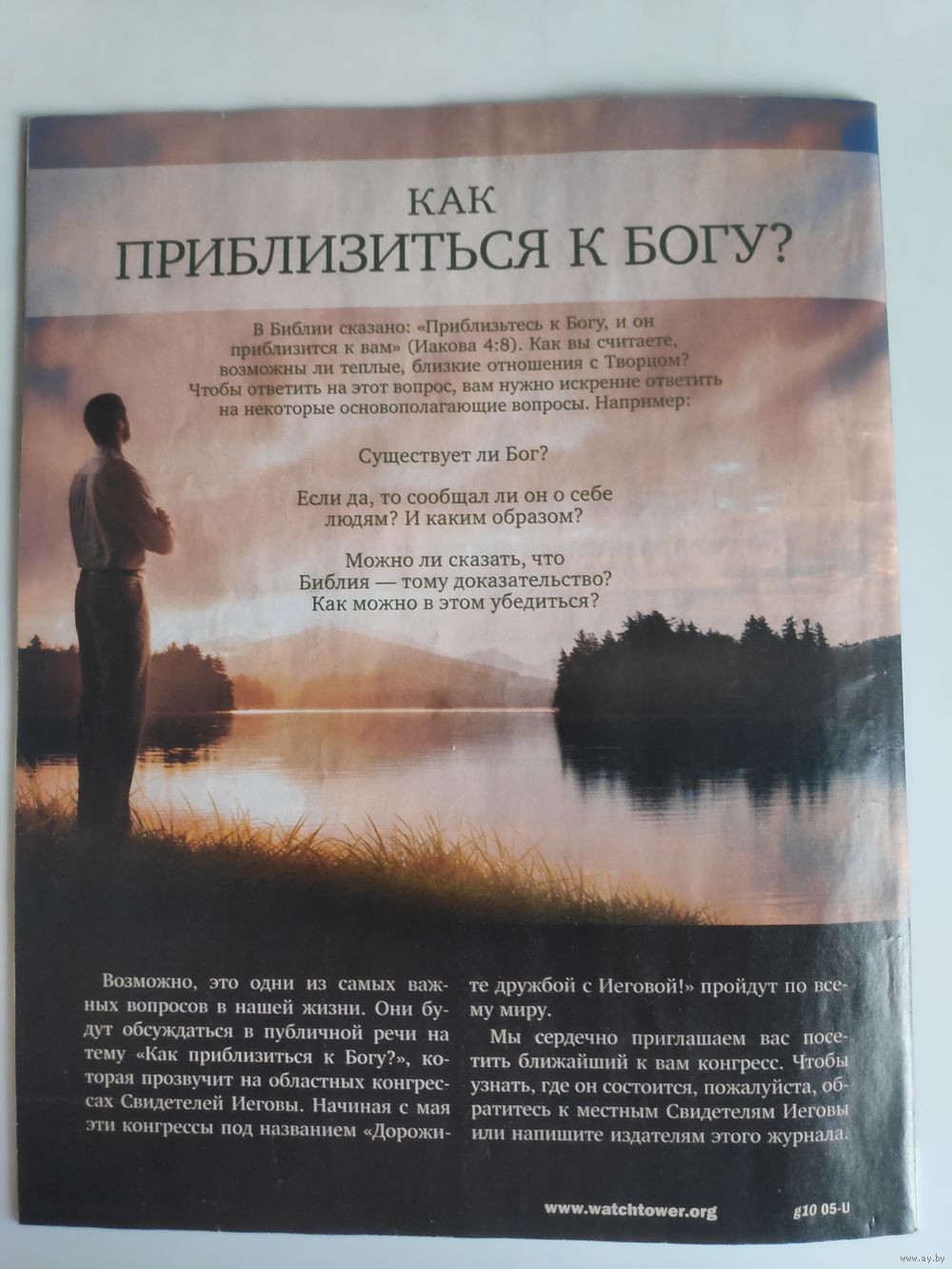 КАК
ПРИБЛИЗИТЬСЯ К БОГУ?

В Библии сказано: «Приблизьтесь к Богу, и он приблизится к вам» (Иакова 4:8). Как вы считаете, возможны ли теплые, близкие отношения с Творцом? Чтобы ответить на этот вопрос, вам нужно искренне ответить на некоторые основополагающие вопросы. Например:

Существует ли Бог?

Если да, то сообщал ли он о себе людям? И каким образом?

Можно ли сказать, что Библия — тому доказательство? Как можно в этом убедиться?

Возможно, это одни из самых важных вопросов в нашей жизни. Они будут обсуждаться в публичной речи на тему «Как приблизиться к Богу?», которая прозвучит на областных конгрессах Свидетелей Иеговы. Начиная с мая эти конгрессы под названием «Дорожите дружбой с Иеговой!» пройдут по всему миру.

Мы сердечно приглашаем вас посетить ближайший к вам конгресс. Чтобы узнать, где он состоится, пожалуйста, обратитесь к местным Свидетелям Иеговы или напишите издателям этого журнала.

www.watchtower.org

g10 05-U

www.ay.by